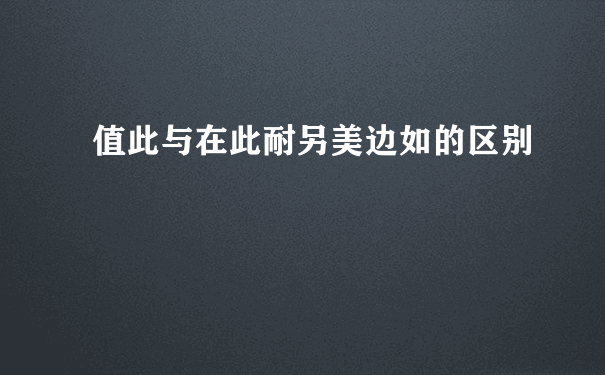 值此与在此耐另美边如的区别